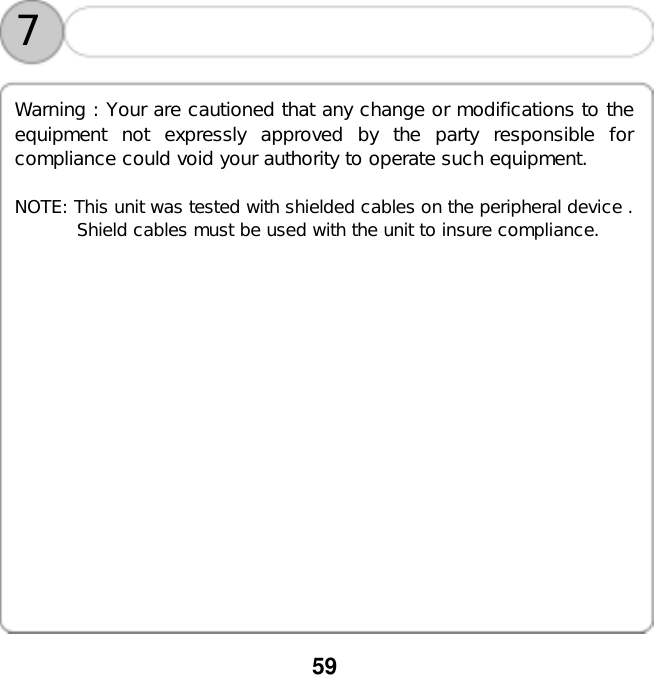 7

Warning : Your are cautioned that any change or modifications to the equipment not expressly approved by the party responsible for compliance could void your authority to operate such equipment.

NOTE: This unit was tested with shielded cables on the peripheral device . Shield cables must be used with the unit to insure compliance.

59